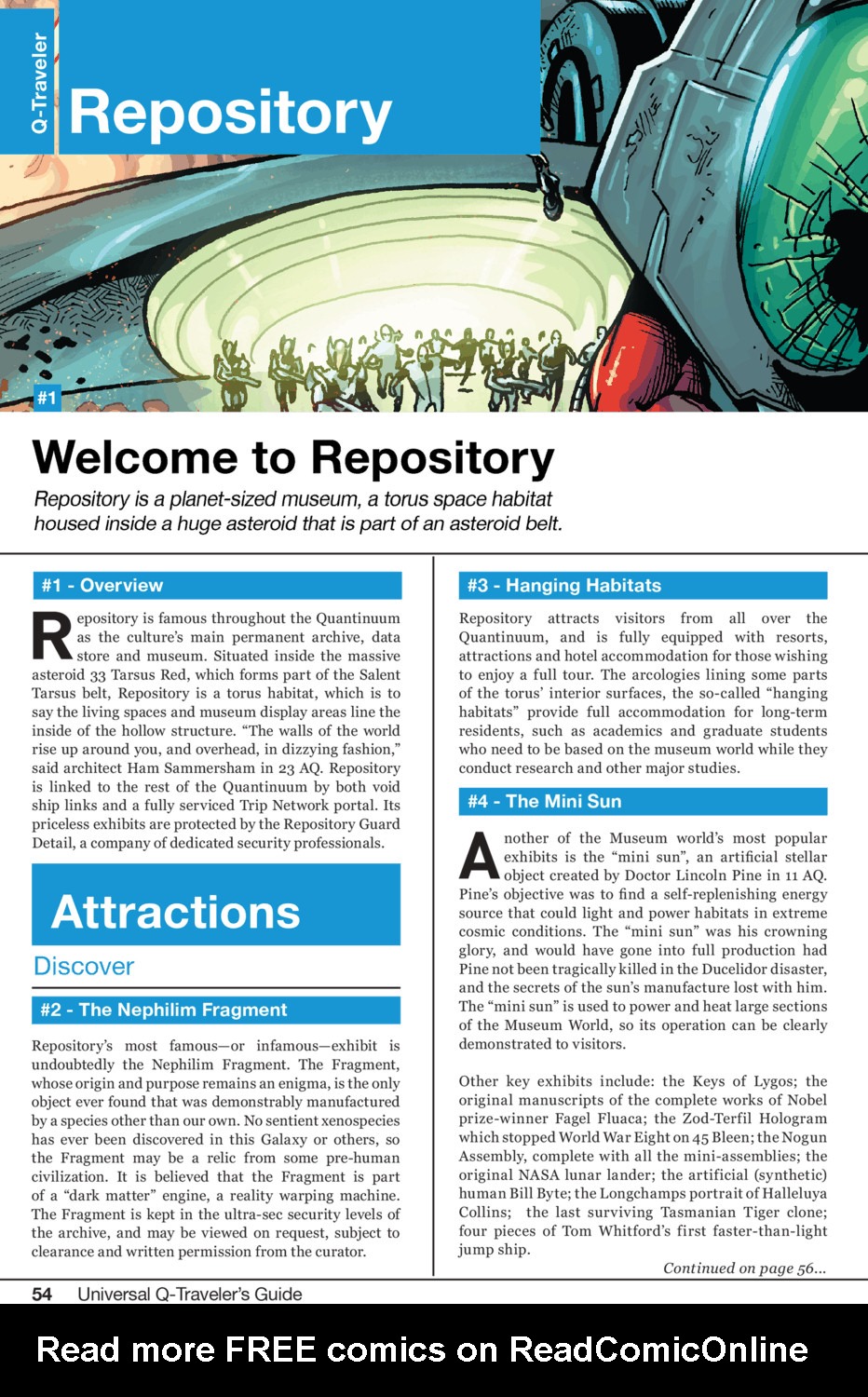 Q-Traveler

Repository

#1

Welcome to Repository

Repository is a planet-sized museum, a torus space habitat housed inside a huge asteroid that is part of an asteroid belt.

#1 - Overview

Repository is famous throughout the Quantinuum as the culture's main permanent archive, data store and museum. Situated inside the massive asteroid 33 Tarsus Red, which forms part of the Salent Tarsus belt, Repository is a torus habitat, which is to say the living spaces and museum display areas line the inside of the hollow structure. "The walls of the world rise up around you, and overhead, in dizzying fashion," said architect Ham Sammersham in 23 AQ. Repository is linked to the rest of the Quantinuum by both void ship links and a fully serviced Trip Network portal. Its priceless exhibits are protected by the Repository Guard Detail, a company of dedicated security professionals.

Attractions

Discover

#2 - The Nephilim Fragment

Repository's most famous—or infamous—exhibit is undoubtedly the Nephilim Fragment. The Fragment, whose origin and purpose remains an enigma, is the only object ever found that was demonstrably manufactured by a species other than our own. No sentient xenospecies has ever been discovered in this Galaxy or others, so the Fragment may be a relic from some pre-human civilization. It is believed that the Fragment is part of a "dark matter" engine, a reality warping machine. The Fragment is kept in the ultra-sec security levels of the archive, and may be viewed on request, subject to clearance and written permission from the curator.

#3 - Hanging Habitats

Repository attracts visitors from all over the Quantinuum, and is fully equipped with resorts, attractions and hotel accommodation for those wishing to enjoy a full tour. The arcologies lining some parts of the torus' interior surfaces, the so-called "hanging habitats" provide full accommodation for long-term residents, such as academics and graduate students who need to be based on the museum world while they conduct research and other major studies.

#4 - The Mini Sun

Another of the Museum world's most popular exhibits is the "mini sun", an artificial stellar object created by Doctor Lincoln Pine in 11 AQ. Pine's objective was to find a self-replenishing energy source that could light and power habitats in extreme cosmic conditions. The "mini sun" was his crowning glory, and would have gone into full production had Pine not been tragically killed in the Ducelidor disaster, and the secrets of the sun's manufacture lost with him. The "mini sun" is used to power and heat large sections of the Museum World, so its operation can be clearly demonstrated to visitors.

Other key exhibits include: the Keys of Lygos; the original manuscripts of the complete works of Nobel prize-winner Fagel Fluaca; the Zod-Terfil Hologram which stopped World War Eight on 45 Bleen; the Nogun Assembly, complete with all the mini-assemblies; the original NASA lunar lander; the artificial (synthetic) human Bill Byte; the Longchamps portrait of Halleluya Collins; the last surviving Tasmanian Tiger clone; four pieces of Tom Whitford's first faster-than-light jump ship.

Continued on page 56...

54 Universal Q-Traveler's Guide

Read more FREE comics on ReadComicOnline